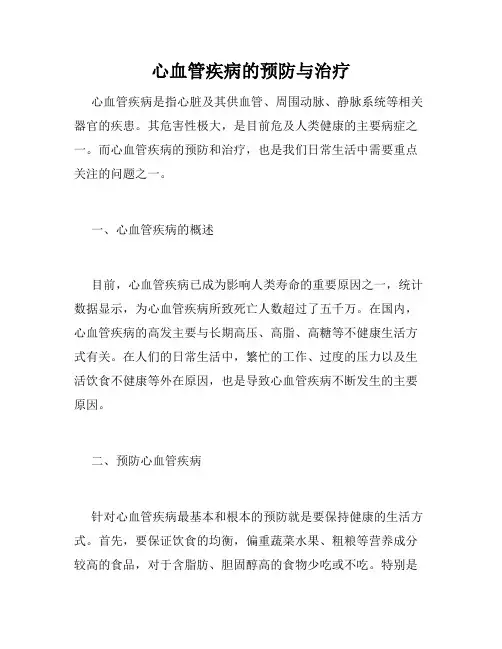 心血管疾病的预防与治疗

心血管疾病是指心脏及其供血管、周围动脉、静脉系统等相关器官的疾患。其危害性极大，是目前危及人类健康的主要病症之一。而心血管疾病的预防和治疗，也是我们日常生活中需要重点关注的问题之一。

一、心血管疾病的概述

目前，心血管疾病已成为影响人类寿命的重要原因之一，统计数据显示，为心血管疾病所致死亡人数超过了五千万。在国内，心血管疾病的高发主要与长期高压、高脂、高糖等不健康生活方式有关。在人们的日常生活中，繁忙的工作、过度的压力以及生活饮食不健康等外在原因，也是导致心血管疾病不断发生的主要原因。

二、预防心血管疾病

针对心血管疾病最基本和根本的预防就是要保持健康的生活方式。首先，要保证饮食的均衡，偏重蔬菜水果、粗粮等营养成分较高的食品，对于含脂肪、胆固醇高的食物少吃或不吃。特别是